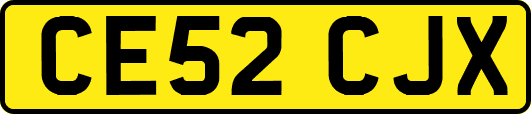 CE52 CJX